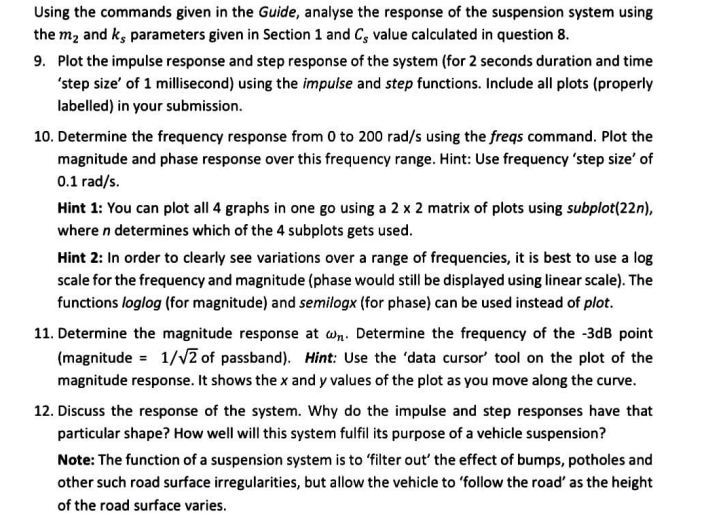 Using the commands given in the Guide, analyse the response of the suspension system using the $m_2$ and $k_s$ parameters given in Section 1 and $C_s$ value calculated in question 8.

9. Plot the impulse response and step response of the system (for 2 seconds duration and time 'step size' of 1 millisecond) using the impulse and step functions. Include all plots (properly labelled) in your submission.

10. Determine the frequency response from 0 to 200 rad/s using the freqs command. Plot the magnitude and phase response over this frequency range. Hint: Use frequency 'step size' of 0.1 rad/s.

Hint 1: You can plot all 4 graphs in one go using a 2 x 2 matrix of plots using subplot(22n), where n determines which of the 4 subplots gets used.

Hint 2: In order to clearly see variations over a range of frequencies, it is best to use a log scale for the frequency and magnitude (phase would still be displayed using linear scale). The functions loglog (for magnitude) and semilogx (for phase) can be used instead of plot.

11. Determine the magnitude response at $\omega_n$. Determine the frequency of the -3dB point (magnitude = $1/\sqrt{2}$ of passband). Hint: Use the 'data cursor' tool on the plot of the magnitude response. It shows the x and y values of the plot as you move along the curve.

12. Discuss the response of the system. Why do the impulse and step responses have that particular shape? How well will this system fulfil its purpose of a vehicle suspension?

Note: The function of a suspension system is to 'filter out' the effect of bumps, potholes and other such road surface irregularities, but allow the vehicle to 'follow the road' as the height of the road surface varies.